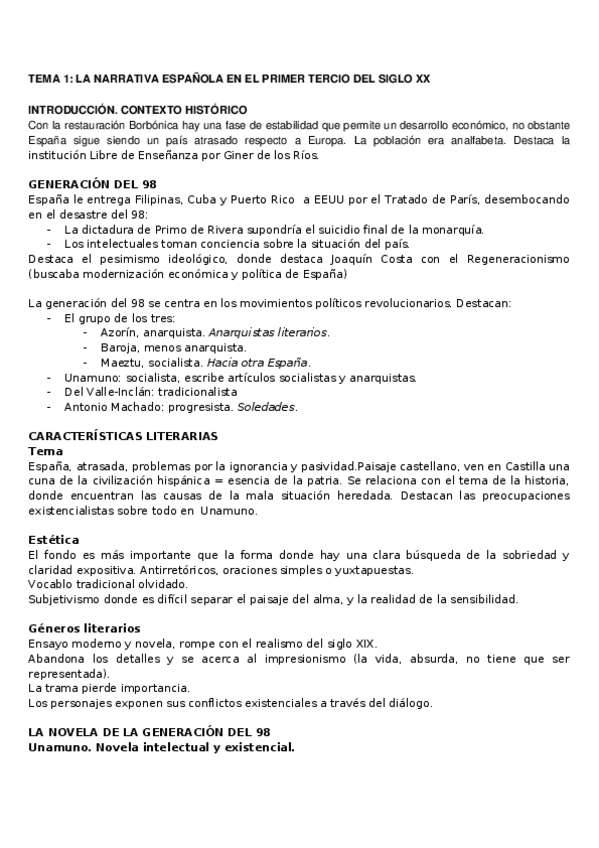 TEMA 1: LA NARRATIVA ESPAÑOLA EN EL PRIMER TERCIO DEL SIGLO XX

INTRODUCCIÓN. CONTEXTO HISTÓRICO
Con la restauración Borbónica hay una fase de estabilidad que permite un desarrollo económico, no obstante España sigue siendo un país atrasado respecto a Europa. La población era analfabeta. Destaca la institución Libre de Enseñanza por Giner de los Ríos.

GENERACIÓN DEL 98
España le entrega Filipinas, Cuba y Puerto Rico a EEUU por el Tratado de París, desembocando en el desastre del 98:
- La dictadura de Primo de Rivera supondría el suicidio final de la monarquía.
- Los intelectuales toman conciencia sobre la situación del país.
Destaca el pesimismo ideológico, donde destaca Joaquín Costa con el Regeneracionismo (buscaba modernización económica y política de España)

La generación del 98 se centra en los movimientos políticos revolucionarios. Destacan:
- El grupo de los tres:
  - Azorín, anarquista. Anarquistas literarios.
  - Baroja, menos anarquista.
  - Maeztu, socialista. Hacia otra España.
- Unamuno: socialista, escribe artículos socialistas y anarquistas.
- Del Valle-Inclán: tradicionalista
- Antonio Machado: progresista. Soledades.

CARACTERÍSTICAS LITERARIAS
Tema
España, atrasada, problemas por la ignorancia y pasividad.Paisaje castellano, ven en Castilla una cuna de la civilización hispánica = esencia de la patria. Se relaciona con el tema de la historia, donde encuentran las causas de la mala situación heredada. Destacan las preocupaciones existencialistas sobre todo en Unamuno.

Estética
El fondo es más importante que la forma donde hay una clara búsqueda de la sobriedad y claridad expositiva. Antirretóricos, oraciones simples o yuxtapuestas.
Vocablo tradicional olvidado.
Subjetivismo donde es difícil separar el paisaje del alma, y la realidad de la sensibilidad.

Géneros literarios
Ensayo moderno y novela, rompe con el realismo del siglo XIX.
Abandona los detalles y se acerca al impresionismo (la vida, absurda, no tiene que ser representada).
La trama pierde importancia.
Los personajes exponen sus conflictos existenciales a través del diálogo.

LA NOVELA DE LA GENERACIÓN DEL 98
Unamuno. Novela intelectual y existencial.